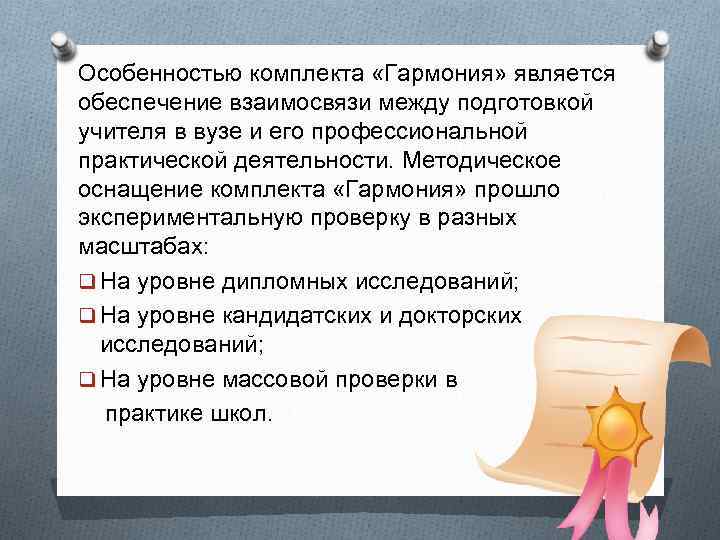 Особенностью комплекта «Гармония» является обеспечение взаимосвязи между подготовкой учителя в вузе и его профессиональной практической деятельности. Методическое оснащение комплекта «Гармония» прошло экспериментальную проверку в разных масштабах:

❑ На уровне дипломных исследований;

❑ На уровне кандидатских и докторских исследований;

❑ На уровне массовой проверки в практике школ.